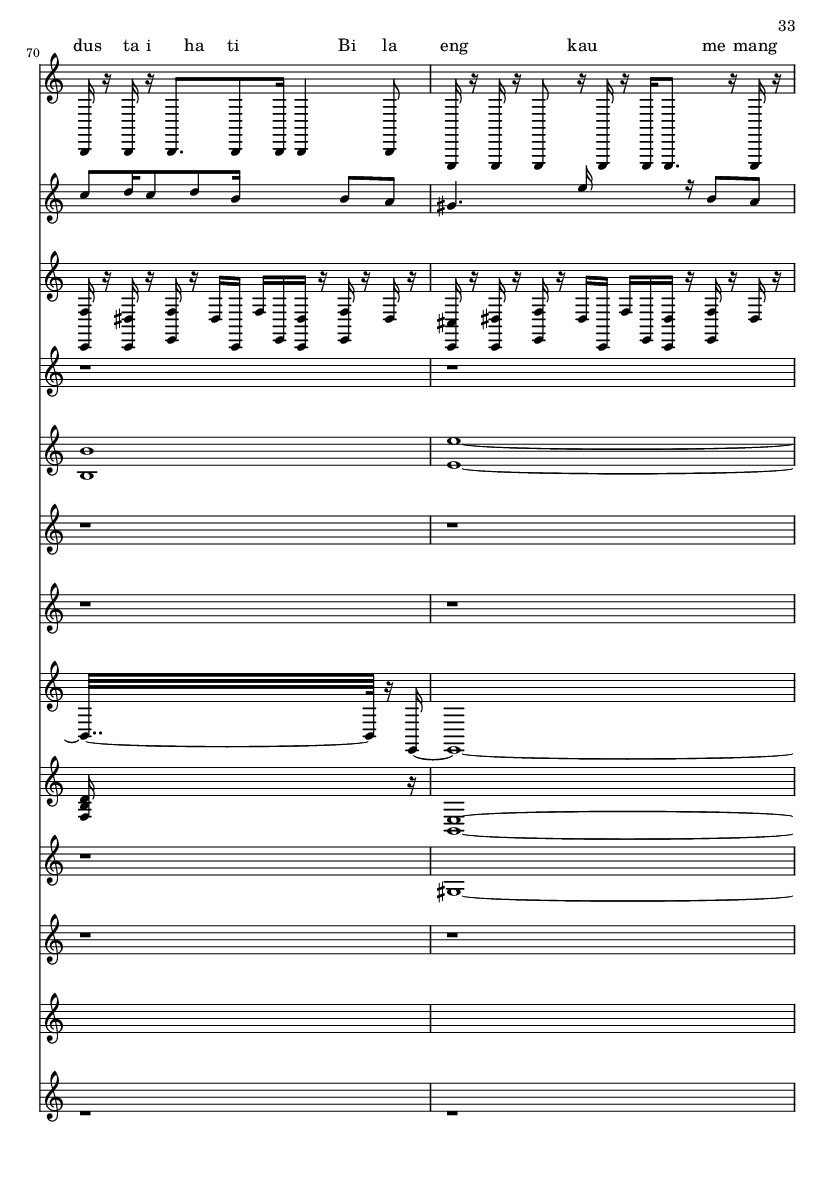 33

70

dus ta i ha ti Bi la eng kau me mang